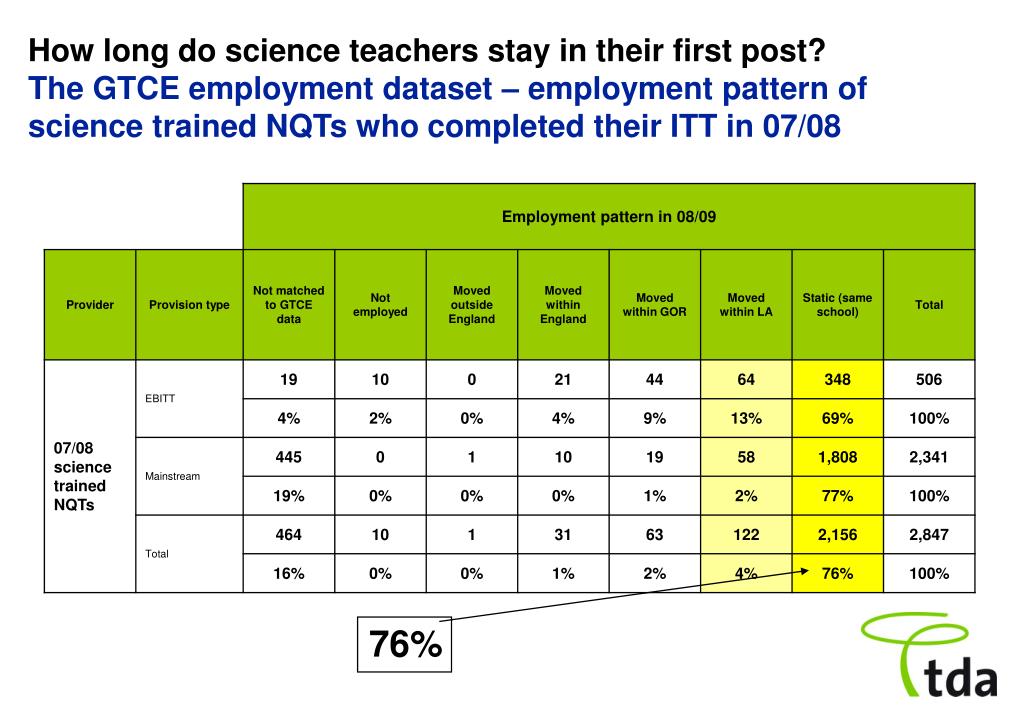 How long do science teachers stay in their first post?
The GTCE employment dataset – employment pattern of science trained NQTs who completed their ITT in 07/08

| | | Employment pattern in 08/09 | | | | | | | |
|---|---|---|---|---|---|---|---|---|---|
| Provider | Provision type | Not matched to GTCE data | Not employed | Moved outside England | Moved within England | Moved within GOR | Moved within LA | Static (same school) | Total |
| 07/08 science trained NQTs | EBITT | 19 | 10 | 0 | 21 | 44 | 64 | 348 | 506 |
| | | 4% | 2% | 0% | 4% | 9% | 13% | 69% | 100% |
| | Mainstream | 445 | 0 | 1 | 10 | 19 | 58 | 1,808 | 2,341 |
| | | 19% | 0% | 0% | 0% | 1% | 2% | 77% | 100% |
| | Total | 464 | 10 | 1 | 31 | 63 | 122 | 2,156 | 2,847 |
| | | 16% | 0% | 0% | 1% | 2% | 4% | 76% | 100% |

76%

tda